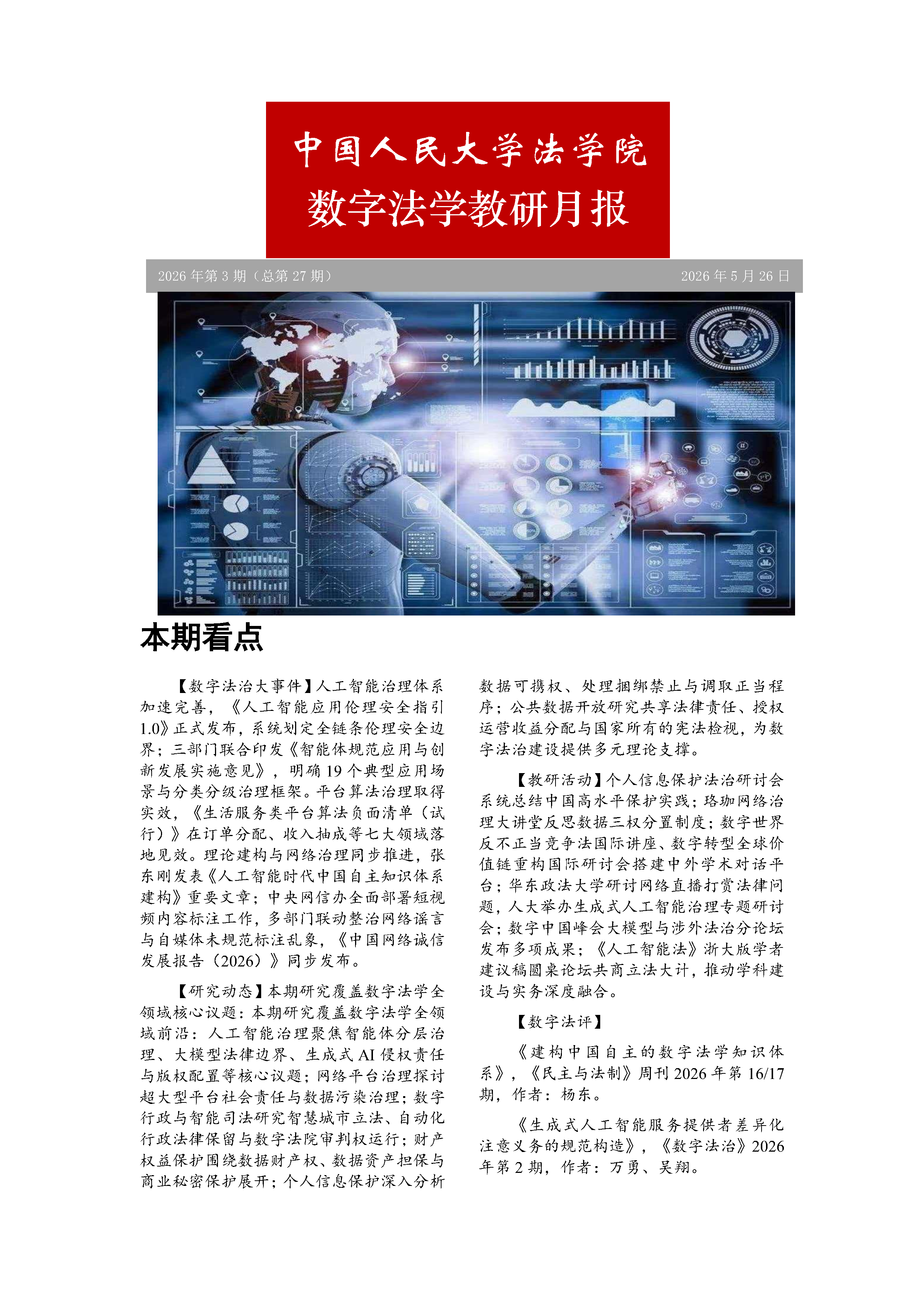 中国人民大学法学院
数字法学教研月报

2026年第3期（总第27期） 2026年5月26日

本期看点

【数字法治大事件】人工智能治理体系加速完善，《人工智能应用伦理安全指引1.0》正式发布，系统划定全链条伦理安全边界；三部门联合印发《智能体规范应用与创新发展实施意见》，明确19个典型应用场景与分类分级治理框架。平台算法治理取得实效，《生活服务类平台算法负面清单（试行）》在订单分配、收入抽成等七大领域落地见效。理论建构与网络治理同步推进，张东刚发表《人工智能时代中国自主知识体系建构》重要文章；中央网信办全面部署短视频内容标注工作，多部门联动整治网络谣言与自媒体未规范标注乱象，《中国网络诚信发展报告（2026）》同步发布。

【研究动态】本期研究覆盖数字法学全领域核心议题：本期研究覆盖数字法学全领域前沿：人工智能治理聚焦智能体分层治理、大模型法律边界、生成式AI侵权责任与版权配置等核心议题；网络平台治理探讨超大型平台社会责任与数据污染治理；数字行政与智能司法研究智慧城市立法、自动化行政法律保留与数字法院审判权运行；财产权益保护围绕数据财产权、数据资产担保与商业秘密保护展开；个人信息保护深入分析数据可携权、处理捆绑禁止与调取正当程序；公共数据开放研究共享法律责任、授权运营收益分配与国家所有的宪法检视，为数字法治建设提供多元理论支撑。

【教研活动】个人信息保护法治研讨会系统总结中国高水平保护实践；珞珈网络治理大讲堂反思数据三权分置制度；数字世界反不正当竞争法国际讲座、数字转型全球价值链重构国际研讨会搭建中外学术对话平台；华东政法大学研讨网络直播打赏法律问题，人大举办生成式人工智能治理专题研讨会；数字中国峰会大模型与涉外法治分论坛发布多项成果；《人工智能法》浙大版学者建议稿圆桌论坛共商立法大计，推动学科建设与实务深度融合。

【数字法评】

《建构中国自主的数字法学知识体系》，《民主与法制》周刊2026年第16/17期，作者：杨东。

《生成式人工智能服务提供者差异化注意义务的规范构造》，《数字法治》2026年第2期，作者：万勇、吴翔。